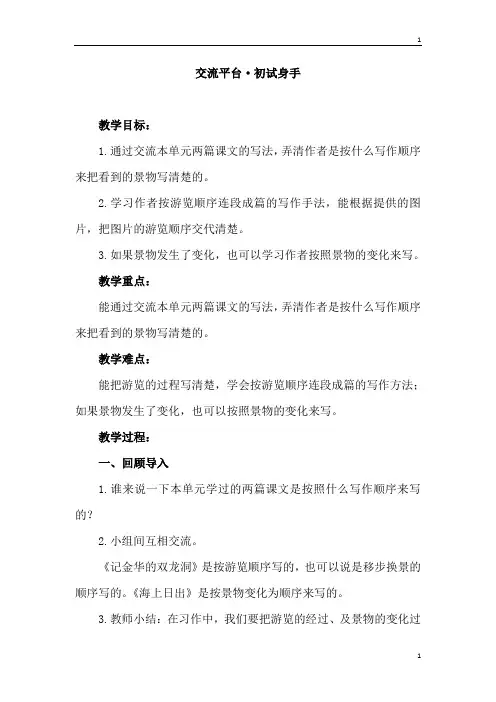 1

交流平台·初试身手

教学目标：

1.通过交流本单元两篇课文的写法，弄清作者是按什么写作顺序来把看到的景物写清楚的。

2.学习作者按游览顺序连段成篇的写作手法，能根据提供的图片，把图片的游览顺序交代清楚。

3.如果景物发生了变化，也可以学习作者按照景物的变化来写。

教学重点：

能通过交流本单元两篇课文的写法，弄清作者是按什么写作顺序来把看到的景物写清楚的。

教学难点：

能把游览的过程写清楚，学会按游览顺序连段成篇的写作方法；如果景物发生了变化，也可以按照景物的变化来写。

教学过程：

一、回顾导入

1.谁来说一下本单元学过的两篇课文是按照什么写作顺序来写的？

2.小组间互相交流。

《记金华的双龙洞》是按游览顺序写的，也可以说是移步换景的顺序写的。《海上日出》是按景物变化为顺序来写的。

3.教师小结：在习作中，我们要把游览的经过、及景物的变化过

1